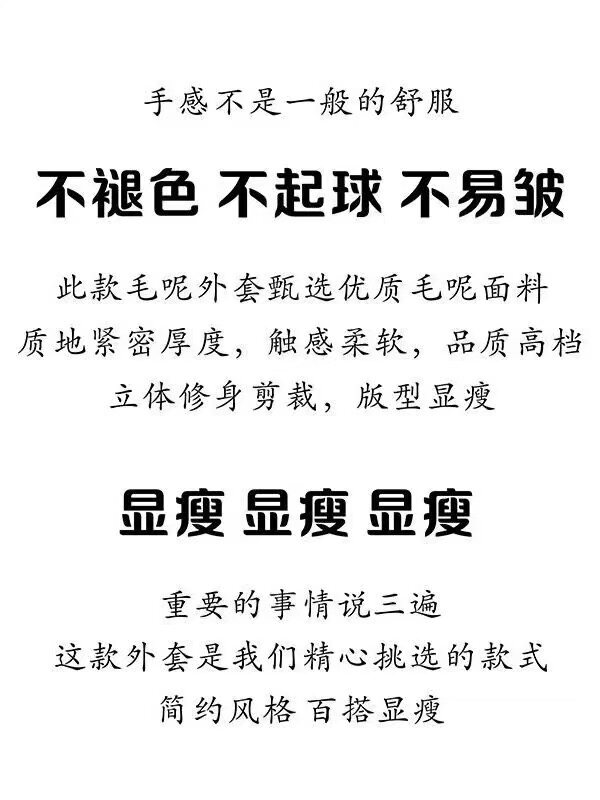 手感不是一般的舒服

不褪色 不起球 不易皱

此款毛呢外套甄选优质毛呢面料
质地紧密厚度，触感柔软，品质高档
立体修身剪裁，版型显瘦

显瘦 显瘦 显瘦

重要的事情说三遍
这款外套是我们精心挑选的款式
简约风格 百搭显瘦